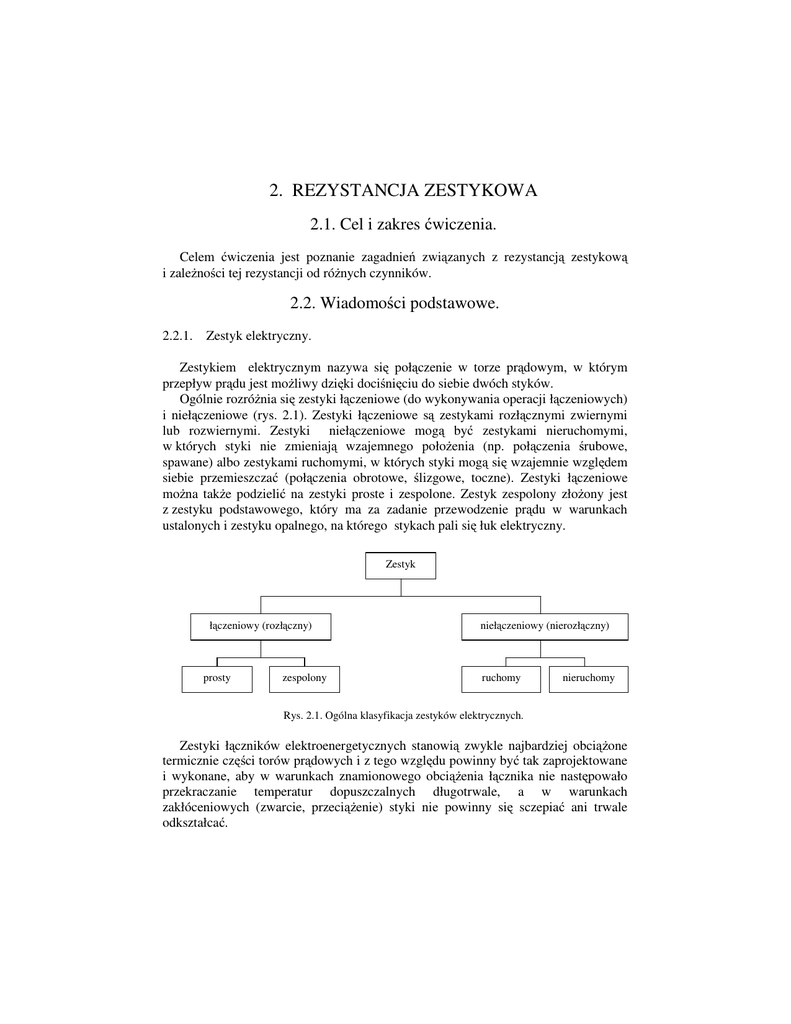 2. REZYSTANCJA ZESTYKOWA

2.1. Cel i zakres ćwiczenia.

Celem ćwiczenia jest poznanie zagadnień związanych z rezystancją zestykową i zależności tej rezystancji od różnych czynników.

2.2. Wiadomości podstawowe.

2.2.1. Zestyk elektryczny.

Zestykiem elektrycznym nazywa się połączenie w torze prądowym, w którym przepływ prądu jest możliwy dzięki dociśnięciu do siebie dwóch styków.

Ogólnie rozróżnia się zestyki łączeniowe (do wykonywania operacji łączeniowych) i niełączeniowe (rys. 2.1). Zestyki łączeniowe są zestykami rozłącznymi zwiernymi lub rozwiernymi. Zestyki niełączeniowe mogą być zestykami nieruchomymi, w których styki nie zmieniają wzajemnego położenia (np. połączenia śrubowe, spawane) albo zestykami ruchomymi, w których styki mogą się wzajemnie względem siebie przemieszczać (połączenia obrotowe, ślizgowe, toczne). Zestyki łączeniowe można także podzielić na zestyki proste i zespolone. Zestyk zespolony złożony jest z zestyku podstawowego, który ma za zadanie przewodzenie prądu w warunkach ustalonych i zestyku opalnego, na którego stykach pali się łuk elektryczny.

Zestyk

łączeniowy (rozłączny)

niełączeniowy (nierozłączny)

prosty

zespolony

ruchomy

nieruchomy

Rys. 2.1. Ogólna klasyfikacja zestyków elektrycznych.

Zestyki łączników elektroenergetycznych stanowią zwykle najbardziej obciążone termicznie części torów prądowych i z tego względu powinny być tak zaprojektowane i wykonane, aby w warunkach znamionowego obciążenia łącznika nie następowało przekraczanie temperatur dopuszczalnych długotrwale, a w warunkach zakłóceniowych (zwarcie, przeciążenie) styki nie powinny się sczepiać ani trwale odkształcać.